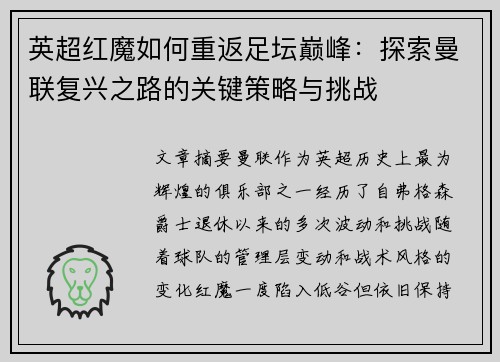 英超红魔如何重返足坛巅峰：探索曼联复兴之路的关键策略与挑战

文章摘要曼联作为英超历史上最为辉煌的俱乐部之一经历了自弗格森爵士退休以来的多次波动和挑战随着球队的管理层变动和战术风格的变化红魔一度陷入低谷但依旧保持